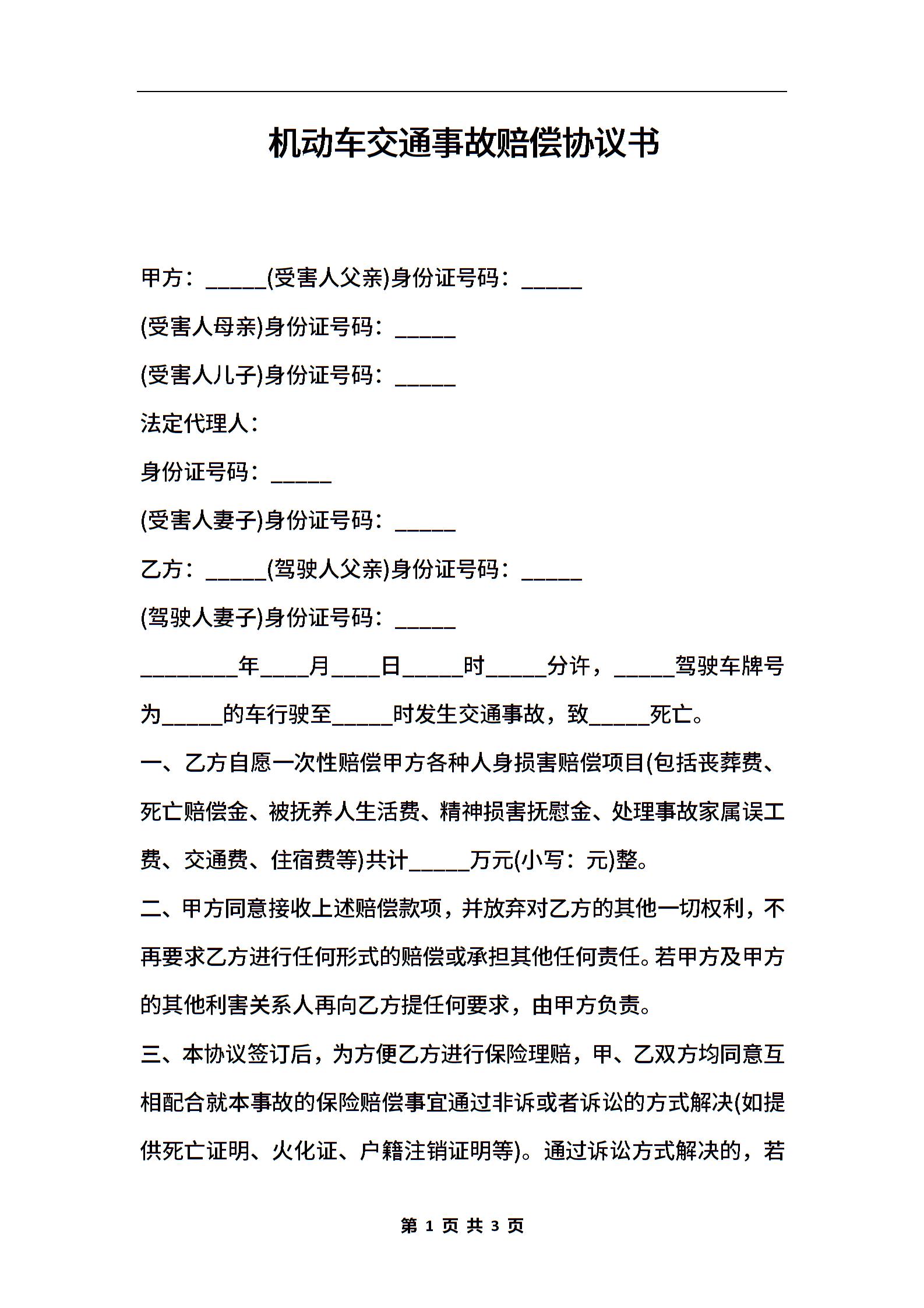 机动车交通事故赔偿协议书

甲方：_____(受害人父亲)身份证号码：_____

(受害人母亲)身份证号码：_____

(受害人儿子)身份证号码：_____

法定代理人：

身份证号码：_____

(受害人妻子)身份证号码：_____

乙方：_____(驾驶人父亲)身份证号码：_____

(驾驶人妻子)身份证号码：_____

________年____月____日_____时_____分许，_____驾驶车牌号为_____的车行驶至_____时发生交通事故，致_____死亡。

一、乙方自愿一次性赔偿甲方各种人身损害赔偿项目(包括丧葬费、死亡赔偿金、被抚养人生活费、精神损害抚慰金、处理事故家属误工费、交通费、住宿费等)共计_____万元(小写：元)整。

二、甲方同意接收上述赔偿款项，并放弃对乙方的其他一切权利，不再要求乙方进行任何形式的赔偿或承担其他任何责任。若甲方及甲方的其他利害关系人再向乙方提任何要求，由甲方负责。

三、本协议签订后，为方便乙方进行保险理赔，甲、乙双方均同意互相配合就本事故的保险赔偿事宜通过非诉或者诉讼的方式解决(如提供死亡证明、火化证、户籍注销证明等)。通过诉讼方式解决的，若

第 1 页 共 3 页